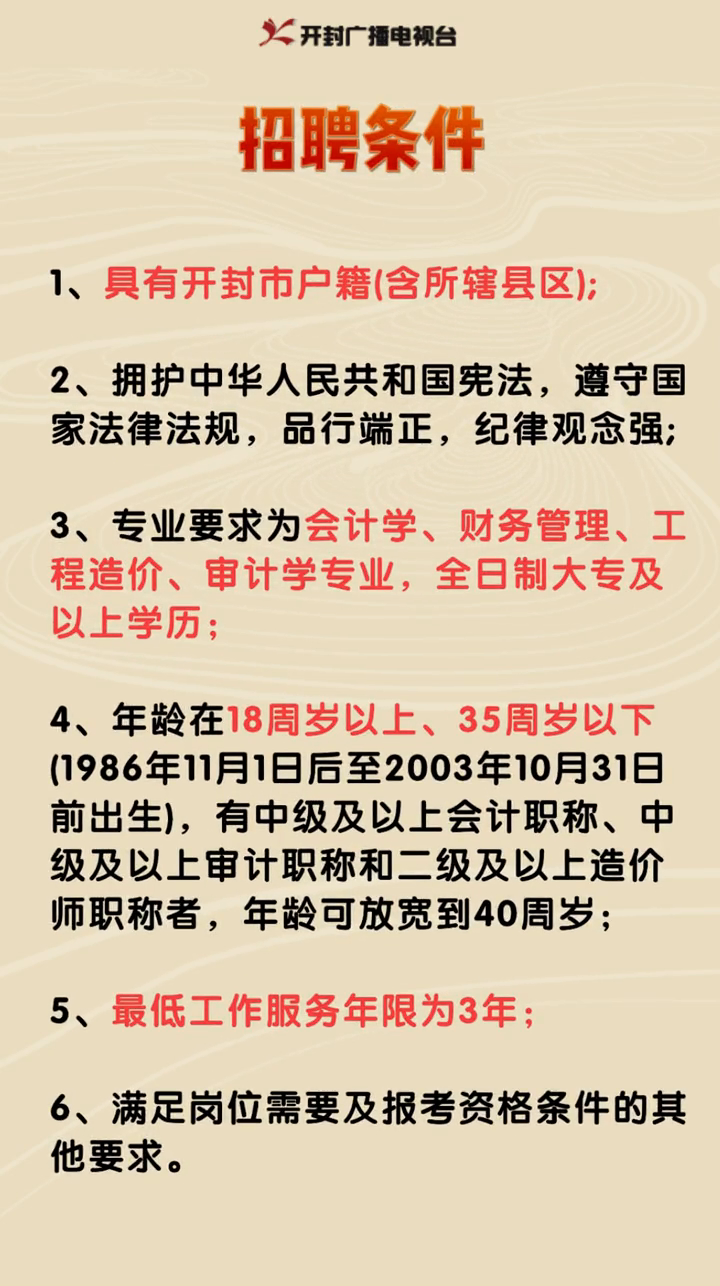 开封广播电视台

招聘条件

1、具有开封市户籍(含所辖县区);

2、拥护中华人民共和国宪法，遵守国家法律法规，品行端正，纪律观念强;

3、专业要求为会计学、财务管理、工程造价、审计学专业，全日制大专及以上学历；

4、年龄在18周岁以上、35周岁以下(1986年11月1日后至2003年10月31日前出生)，有中级及以上会计职称、中级及以上审计职称和二级及以上造价师职称者，年龄可放宽到40周岁；

5、最低工作服务年限为3年；

6、满足岗位需要及报考资格条件的其他要求。